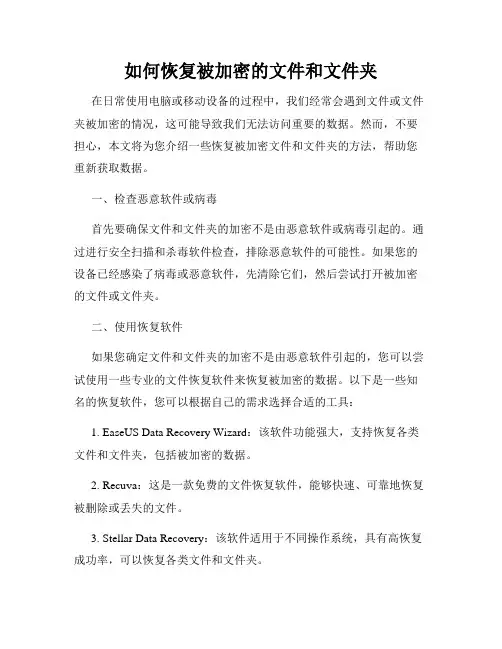 如何恢复被加密的文件和文件夹

在日常使用电脑或移动设备的过程中，我们经常会遇到文件或文件夹被加密的情况，这可能导致我们无法访问重要的数据。然而，不要担心，本文将为您介绍一些恢复被加密文件和文件夹的方法，帮助您重新获取数据。

一、检查恶意软件或病毒

首先要确保文件和文件夹的加密不是由恶意软件或病毒引起的。通过进行安全扫描和杀毒软件检查，排除恶意软件的可能性。如果您的设备已经感染了病毒或恶意软件，先清除它们，然后尝试打开被加密的文件或文件夹。

二、使用恢复软件

如果您确定文件和文件夹的加密不是由恶意软件引起的，您可以尝试使用一些专业的文件恢复软件来恢复被加密的数据。以下是一些知名的恢复软件，您可以根据自己的需求选择合适的工具：

1. EaseUS Data Recovery Wizard：该软件功能强大，支持恢复各类文件和文件夹，包括被加密的数据。

2. Recuva：这是一款免费的文件恢复软件，能够快速、可靠地恢复被删除或丢失的文件。

3. Stellar Data Recovery：该软件适用于不同操作系统，具有高恢复成功率，可以恢复各类文件和文件夹。